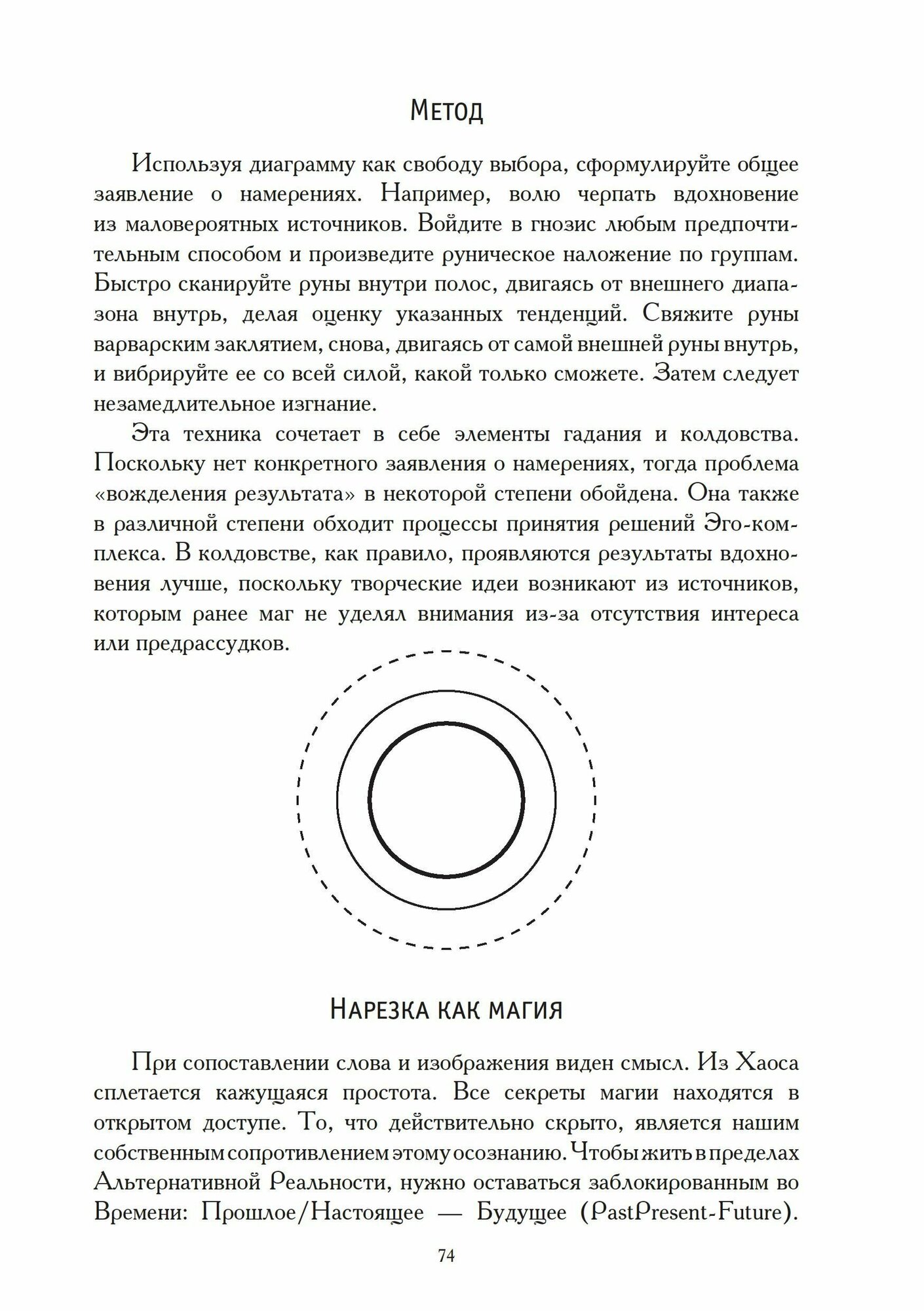 Метод

Используя диаграмму как свободу выбора, сформулируйте общее заявление о намерениях. Например, волю черпать вдохновение из маловероятных источников. Войдите в гнозис любым предпочтительным способом и произведите руническое наложение по группам. Быстро сканируйте руны внутри полос, двигаясь от внешнего диапазона внутрь, делая оценку указанных тенденций. Свяжите руны варварским заклятием, снова, двигаясь от самой внешней руны внутрь, и вибрируйте ее со всей силой, какой только сможете. Затем следует незамедлительное изгнание.

Эта техника сочетает в себе элементы гадания и колдовства. Поскольку нет конкретного заявления о намерениях, тогда проблема «вожделения результата» в некоторой степени обойдена. Она также в различной степени обходит процессы принятия решений Эго-комплекса. В колдовстве, как правило, проявляются результаты вдохновения лучше, поскольку творческие идеи возникают из источников, которым ранее маг не уделял внимания из-за отсутствия интереса или предрассудков.

Нарезка как магия

При сопоставлении слова и изображения виден смысл. Из Хаоса сплетается кажущаяся простота. Все секреты магии находятся в открытом доступе. То, что действительно скрыто, является нашим собственным сопротивлением этому осознанию. Чтобы жить в пределах Альтернативной Реальности, нужно оставаться заблокированным во Времени: Прошлое/Настоящее — Будущее (PastPresent-Future).

74